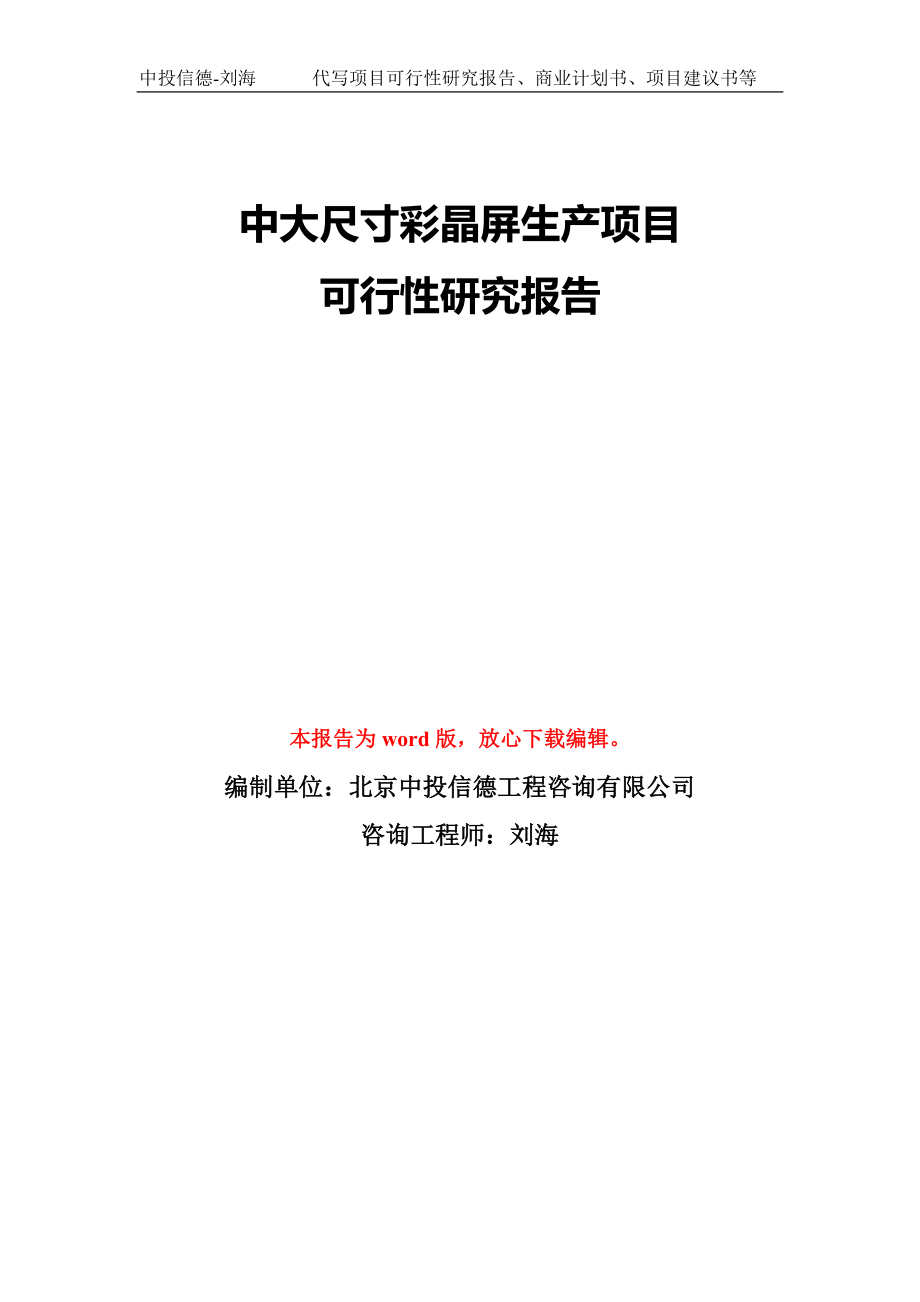 中投信德-刘海　　代写项目可行性研究报告、商业计划书、项目建议书等

中大尺寸彩晶屏生产项目
可行性研究报告

本报告为 word 版，放心下载编辑。

编制单位：北京中投信德工程咨询有限公司

咨询工程师：刘海